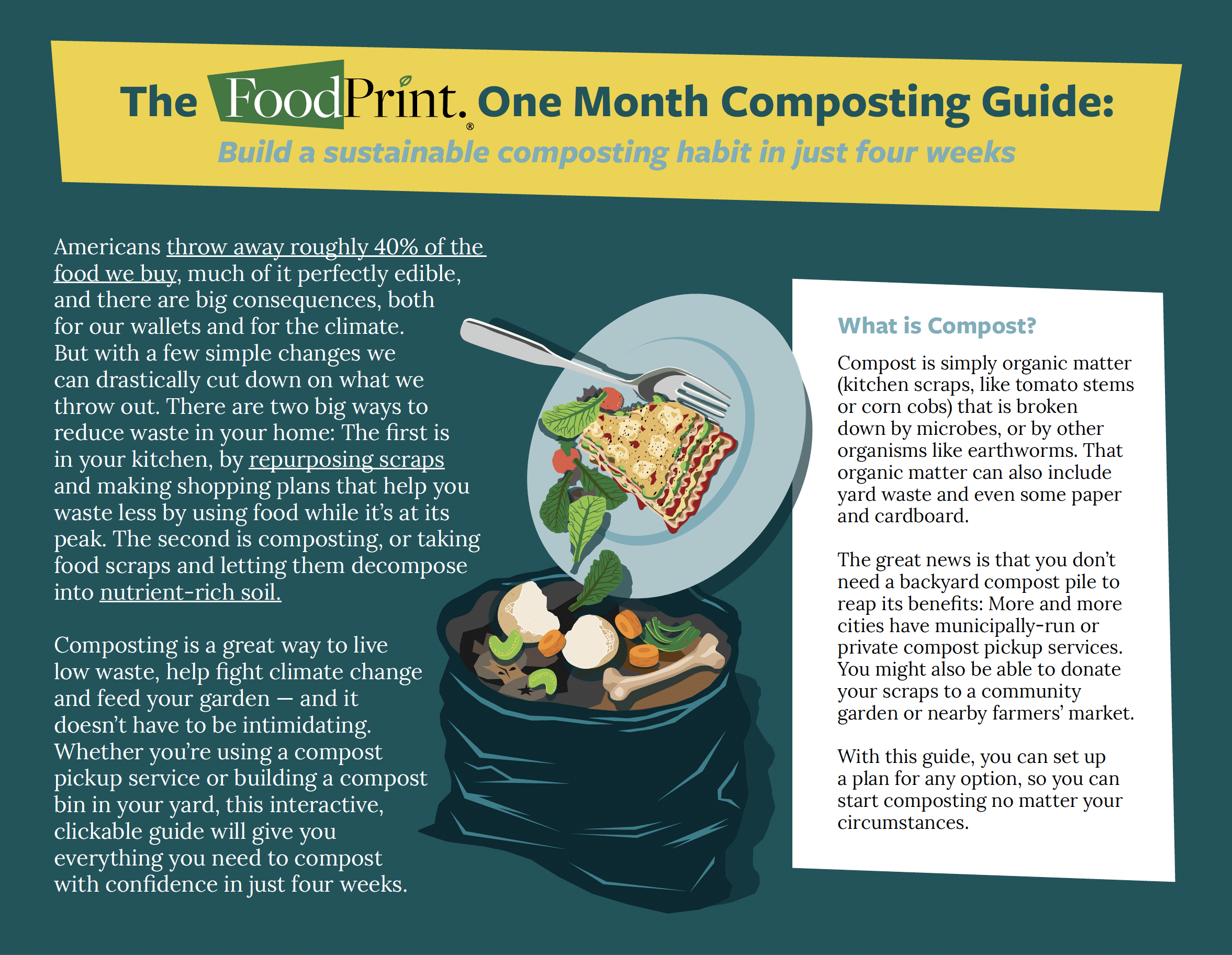 The FoodPrint.® One Month Composting Guide:

Build a sustainable composting habit in just four weeks

Americans throw away roughly 40% of the food we buy, much of it perfectly edible, and there are big consequences, both for our wallets and for the climate. But with a few simple changes we can drastically cut down on what we throw out. There are two big ways to reduce waste in your home: The first is in your kitchen, by repurposing scraps and making shopping plans that help you waste less by using food while it's at its peak. The second is composting, or taking food scraps and letting them decompose into nutrient-rich soil.

Composting is a great way to live low waste, help fight climate change and feed your garden — and it doesn't have to be intimidating. Whether you're using a compost pickup service or building a compost bin in your yard, this interactive, clickable guide will give you everything you need to compost with confidence in just four weeks.

What is Compost?

Compost is simply organic matter (kitchen scraps, like tomato stems or corn cobs) that is broken down by microbes, or by other organisms like earthworms. That organic matter can also include yard waste and even some paper and cardboard.

The great news is that you don't need a backyard compost pile to reap its benefits: More and more cities have municipally-run or private compost pickup services. You might also be able to donate your scraps to a community garden or nearby farmers' market.

With this guide, you can set up a plan for any option, so you can start composting no matter your circumstances.